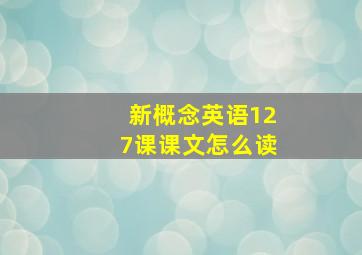 新概念英语127课课文怎么读